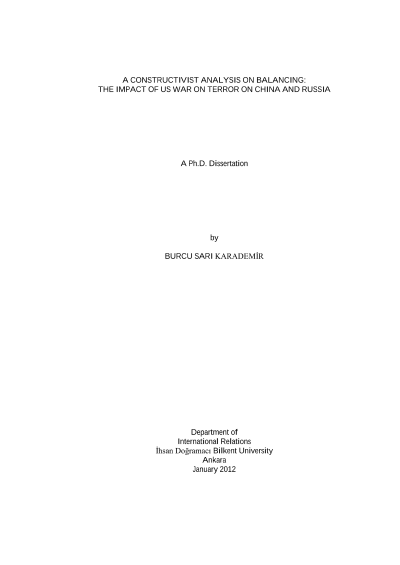 A CONSTRUCTIVIST ANALYSIS ON BALANCING:
THE IMPACT OF US WAR ON TERROR ON CHINA AND RUSSIA

A Ph.D. Dissertation

by

BURCU SARI KARADEMİR

Department of
International Relations
İhsan Doğramacı Bilkent University
Ankara
January 2012